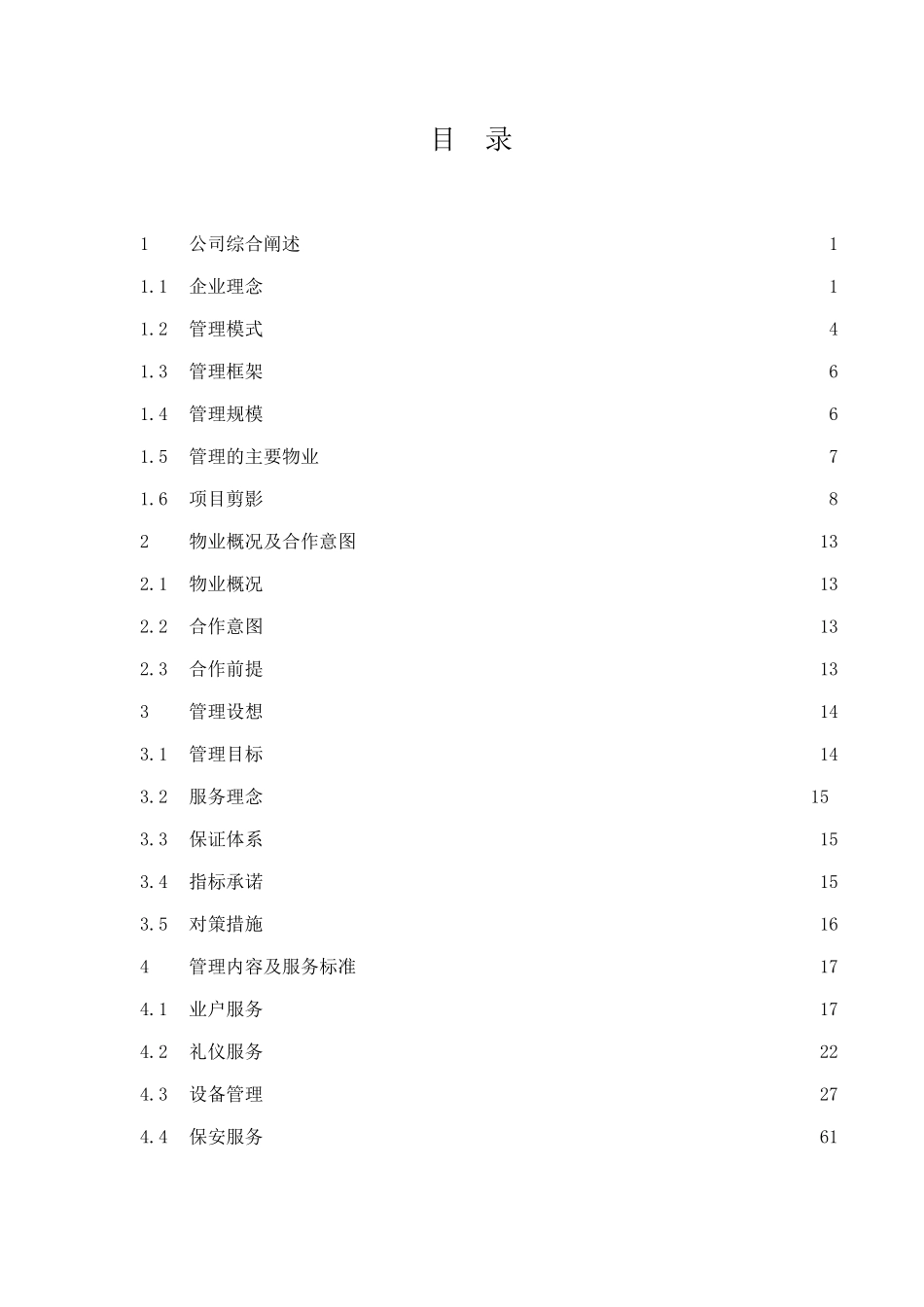 目　录

1　公司综合阐述　1
1.1　企业理念　1
1.2　管理模式　4
1.3　管理框架　6
1.4　管理规模　6
1.5　管理的主要物业　7
1.6　项目剪影　8
2　物业概况及合作意图　13
2.1　物业概况　13
2.2　合作意图　13
2.3　合作前提　13
3　管理设想　14
3.1　管理目标　14
3.2　服务理念　15
3.3　保证体系　15
3.4　指标承诺　15
3.5　对策措施　16
4　管理内容及服务标准　17
4.1　业户服务　17
4.2　礼仪服务　22
4.3　设备管理　27
4.4　保安服务　61